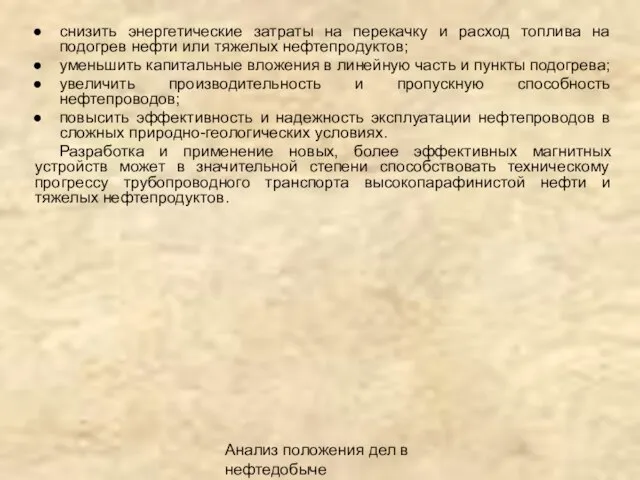 ● снизить энергетические затраты на перекачку и расход топлива на подогрев нефти или тяжелых нефтепродуктов;
● уменьшить капитальные вложения в линейную часть и пункты подогрева;
● увеличить производительность и пропускную способность нефтепроводов;
● повысить эффективность и надежность эксплуатации нефтепроводов в сложных природно-геологических условиях.

Разработка и применение новых, более эффективных магнитных устройств может в значительной степени способствовать техническому прогрессу трубопроводного транспорта высокопарафинистой нефти и тяжелых нефтепродуктов.

Анализ положения дел в нефтедобыче